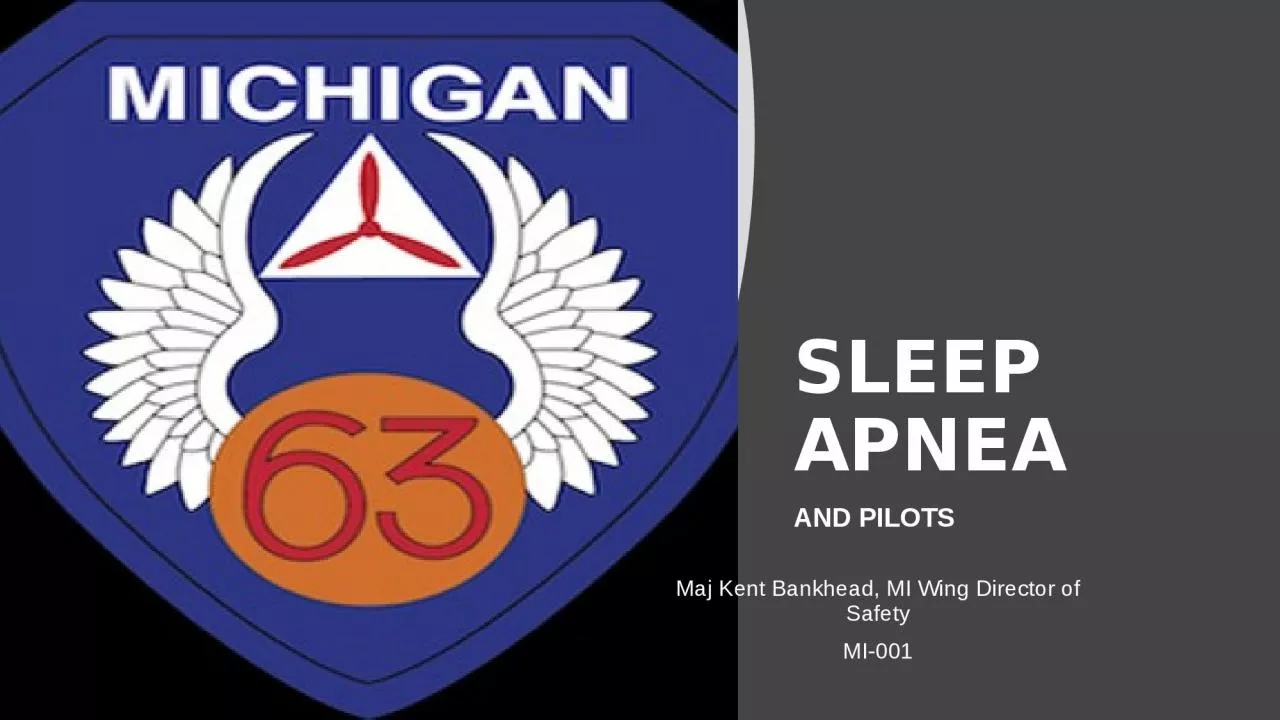 MICHIGAN

63

SLEEP APNEA

AND PILOTS

Maj Kent Bankhead, MI Wing Director of Safety

MI-001